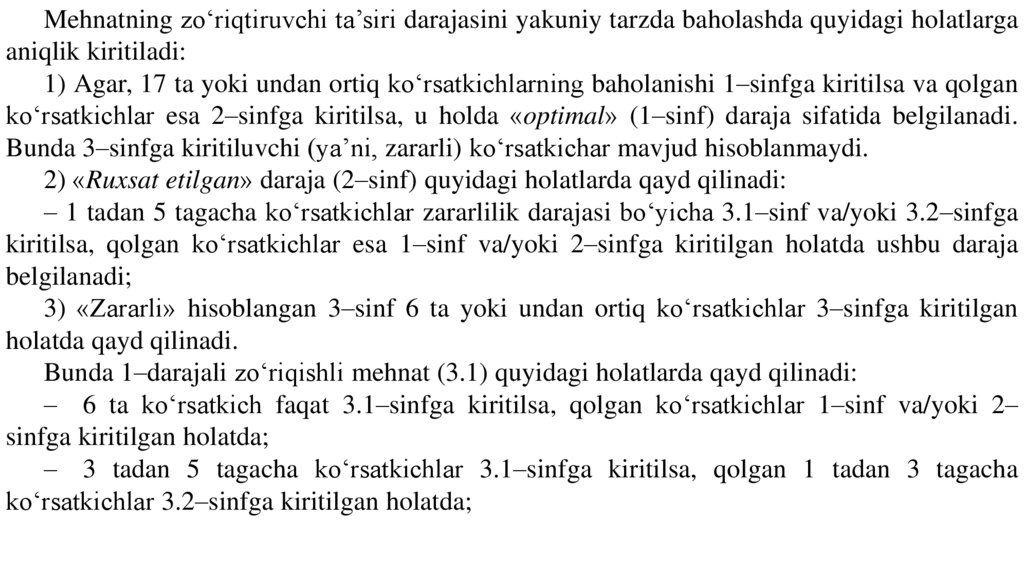 Mehnatning zo‘riqtiruvchi ta’siri darajasini yakuniy tarzda baholashda quyidagi holatlarga aniqlik kiritiladi:

1) Agar, 17 ta yoki undan ortiq ko‘rsatkichlarning baholanishi 1–sinfga kiritilsa va qolgan ko‘rsatkichlar esa 2–sinfga kiritilsa, u holda «optimal» (1–sinf) daraja sifatida belgilanadi. Bunda 3–sinfga kiritiluvchi (ya’ni, zararli) ko‘rsatkichar mavjud hisoblanmaydi.

2) «Ruxsat etilgan» daraja (2–sinf) quyidagi holatlarda qayd qilinadi:

– 1 tadan 5 tagacha ko‘rsatkichlar zararlilik darajasi bo‘yicha 3.1–sinf va/yoki 3.2–sinfga kiritilsa, qolgan ko‘rsatkichlar esa 1–sinf va/yoki 2–sinfga kiritilgan holatda ushbu daraja belgilanadi;

3) «Zararli» hisoblangan 3–sinf 6 ta yoki undan ortiq ko‘rsatkichlar 3–sinfga kiritilgan holatda qayd qilinadi.

Bunda 1–darajali zo‘riqishli mehnat (3.1) quyidagi holatlarda qayd qilinadi:

– 6 ta ko‘rsatkich faqat 3.1–sinfga kiritilsa, qolgan ko‘rsatkichlar 1–sinf va/yoki 2–sinfga kiritilgan holatda;

– 3 tadan 5 tagacha ko‘rsatkichlar 3.1–sinfga kiritilsa, qolgan 1 tadan 3 tagacha ko‘rsatkichlar 3.2–sinfga kiritilgan holatda;